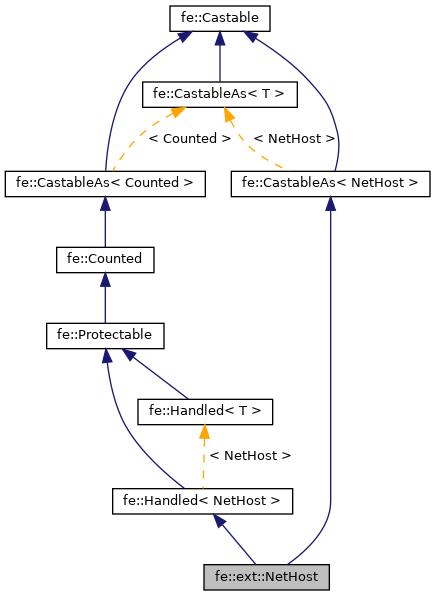 fe::Castable

fe::CastableAs< T >

< Counted >

< NetHost >

fe::CastableAs< Counted >

fe::CastableAs< NetHost >

fe::Counted

fe::Protectable

fe::Handled< T >

< NetHost >

fe::Handled< NetHost >

fe::ext::NetHost